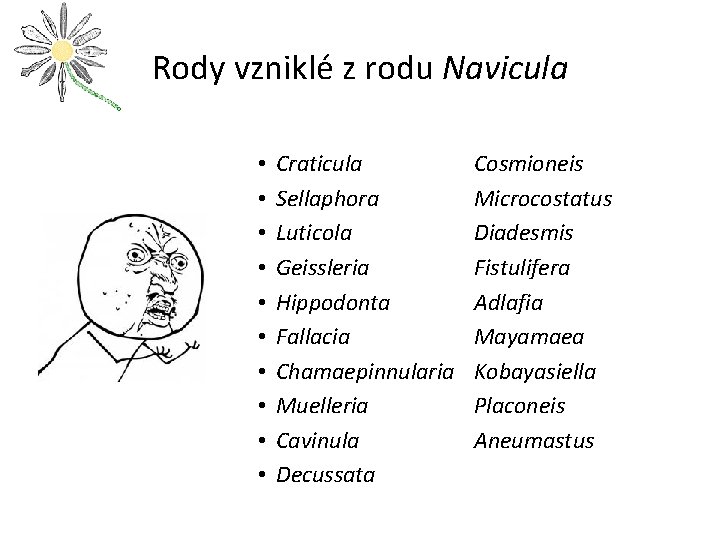 Rody vzniklé z rodu Navicula

• Craticula
• Sellaphora
• Luticola
• Geissleria
• Hippodonta
• Fallacia
• Chamaepinnularia
• Muelleria
• Cavinula
• Decussata

Cosmioneis
Microcostatus
Diadesmis
Fistulifera
Adlafia
Mayamaea
Kobayasiella
Placoneis
Aneumastus